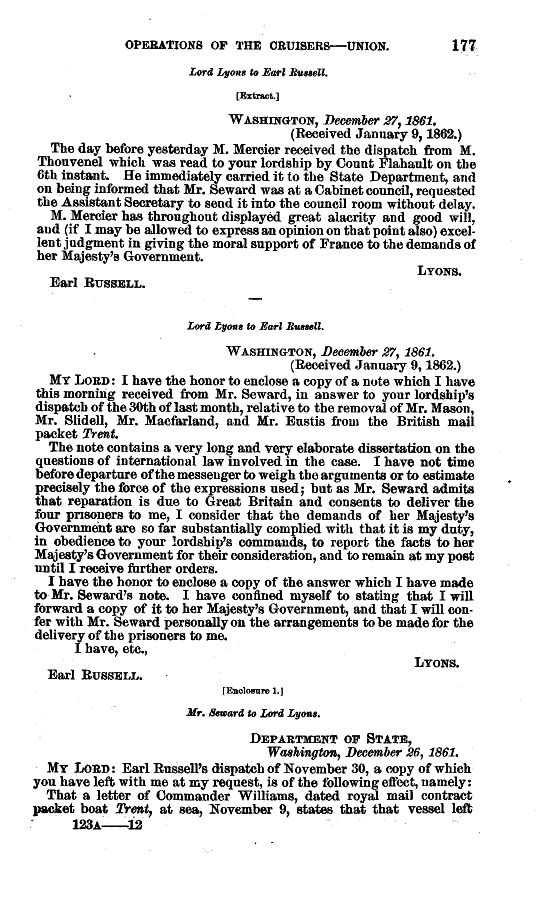 OPERATIONS OF THE CRUISERS—UNION. 177

Lord Lyons to Earl Russell.

[Extract.]

WASHINGTON, December 27, 1861.
(Received January 9, 1862.)

The day before yesterday M. Mercier received the dispatch from M. Thouvenel which was read to your lordship by Count Flahault on the 6th instant. He immediately carried it to the State Department, and on being informed that Mr. Seward was at a Cabinet council, requested the Assistant Secretary to send it into the council room without delay.

M. Mercier has throughout displayed great alacrity and good will, and (if I may be allowed to express an opinion on that point also) excellent judgment in giving the moral support of France to the demands of her Majesty's Government.

LYONS.

Earl RUSSELL.

Lord Lyons to Earl Russell.

WASHINGTON, December 27, 1861.
(Received January 9, 1862.)

MY LORD: I have the honor to enclose a copy of a note which I have this morning received from Mr. Seward, in answer to your lordship's dispatch of the 30th of last month, relative to the removal of Mr. Mason, Mr. Slidell, Mr. Macfarland, and Mr. Eustis from the British mail packet Trent.

The note contains a very long and very elaborate dissertation on the questions of international law involved in the case. I have not time before departure of the messenger to weigh the arguments or to estimate precisely the force of the expressions used; but as Mr. Seward admits that reparation is due to Great Britain and consents to deliver the four prisoners to me, I consider that the demands of her Majesty's Government are so far substantially complied with that it is my duty, in obedience to your lordship's commands, to report the facts to her Majesty's Government for their consideration, and to remain at my post until I receive further orders.

I have the honor to enclose a copy of the answer which I have made to Mr. Seward's note. I have confined myself to stating that I will forward a copy of it to her Majesty's Government, and that I will confer with Mr. Seward personally on the arrangements to be made for the delivery of the prisoners to me.

I have, etc.,

LYONS.

Earl RUSSELL.

[Enclosure 1.]

Mr. Seward to Lord Lyons.

DEPARTMENT OF STATE,
Washington, December 26, 1861.

MY LORD: Earl Russell's dispatch of November 30, a copy of which you have left with me at my request, is of the following effect, namely:

That a letter of Commander Williams, dated royal mail contract packet boat Trent, at sea, November 9, states that that vessel left

123A——12